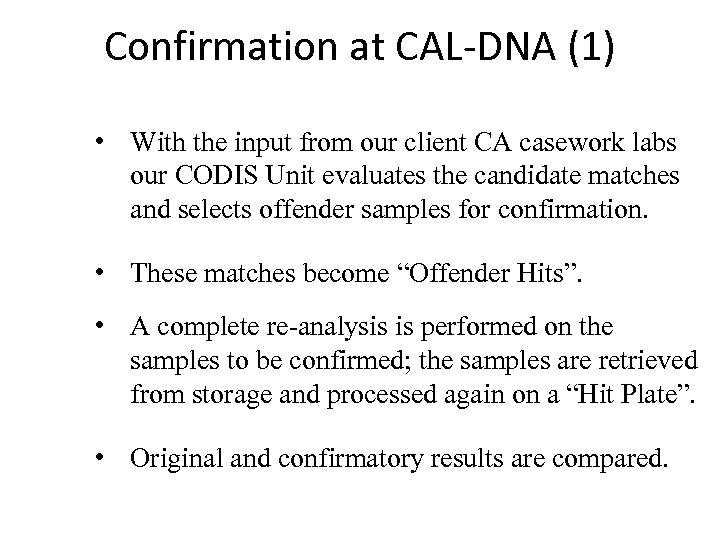 Confirmation at CAL-DNA (1)

• With the input from our client CA casework labs our CODIS Unit evaluates the candidate matches and selects offender samples for confirmation.

• These matches become “Offender Hits”.

• A complete re-analysis is performed on the samples to be confirmed; the samples are retrieved from storage and processed again on a “Hit Plate”.

• Original and confirmatory results are compared.